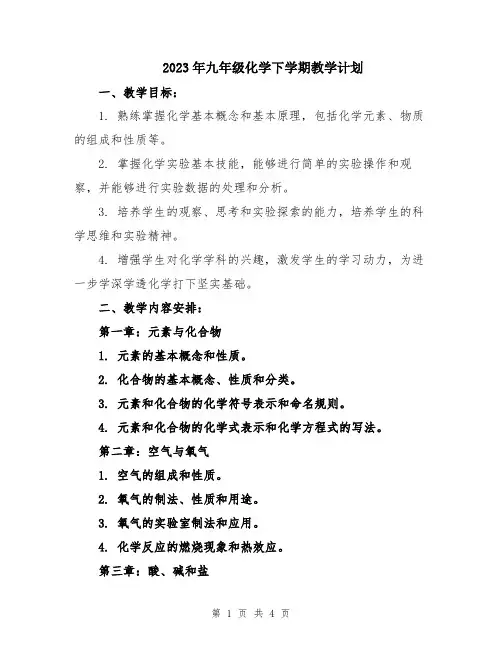 2023年九年级化学下学期教学计划

一、教学目标：

1. 熟练掌握化学基本概念和基本原理，包括化学元素、物质的组成和性质等。

2. 掌握化学实验基本技能，能够进行简单的实验操作和观察，并能够进行实验数据的处理和分析。

3. 培养学生的观察、思考和实验探索的能力，培养学生的科学思维和实验精神。

4. 增强学生对化学学科的兴趣，激发学生的学习动力，为进一步学深学透化学打下坚实基础。

二、教学内容安排：

第一章：元素与化合物

1. 元素的基本概念和性质。

2. 化合物的基本概念、性质和分类。

3. 元素和化合物的化学符号表示和命名规则。

4. 元素和化合物的化学式表示和化学方程式的写法。

第二章：空气与氧气

1. 空气的组成和性质。

2. 氧气的制法、性质和用途。

3. 氧气的实验室制法和应用。

4. 化学反应的燃烧现象和热效应。

第三章：酸、碱和盐

第 1 页 共 4 页